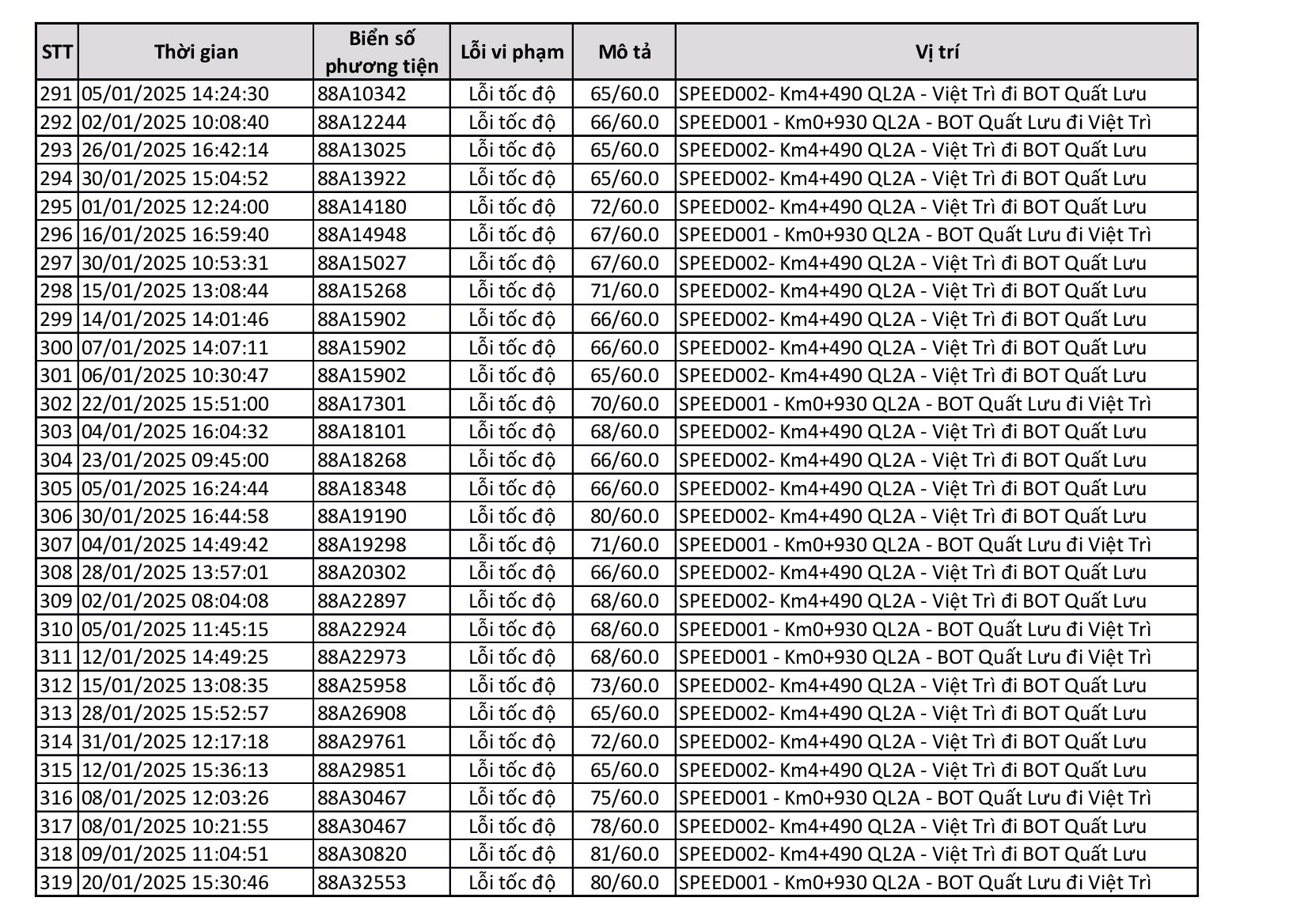 | STT | Thời gian | Biển số phương tiện | Lỗi vi phạm | Mô tả | Vị trí |
|---|---|---|---|---|---|
| 291 | 05/01/2025 14:24:30 | 88A10342 | Lỗi tốc độ | 65/60.0 | SPEED002- Km4+490 QL2A - Việt Trì đi BOT Quất Lưu |
| 292 | 02/01/2025 10:08:40 | 88A12244 | Lỗi tốc độ | 66/60.0 | SPEED001 - Km0+930 QL2A - BOT Quất Lưu đi Việt Trì |
| 293 | 26/01/2025 16:42:14 | 88A13025 | Lỗi tốc độ | 65/60.0 | SPEED002- Km4+490 QL2A - Việt Trì đi BOT Quất Lưu |
| 294 | 30/01/2025 15:04:52 | 88A13922 | Lỗi tốc độ | 65/60.0 | SPEED002- Km4+490 QL2A - Việt Trì đi BOT Quất Lưu |
| 295 | 01/01/2025 12:24:00 | 88A14180 | Lỗi tốc độ | 72/60.0 | SPEED002- Km4+490 QL2A - Việt Trì đi BOT Quất Lưu |
| 296 | 16/01/2025 16:59:40 | 88A14948 | Lỗi tốc độ | 67/60.0 | SPEED001 - Km0+930 QL2A - BOT Quất Lưu đi Việt Trì |
| 297 | 30/01/2025 10:53:31 | 88A15027 | Lỗi tốc độ | 67/60.0 | SPEED002- Km4+490 QL2A - Việt Trì đi BOT Quất Lưu |
| 298 | 15/01/2025 13:08:44 | 88A15268 | Lỗi tốc độ | 71/60.0 | SPEED002- Km4+490 QL2A - Việt Trì đi BOT Quất Lưu |
| 299 | 14/01/2025 14:01:46 | 88A15902 | Lỗi tốc độ | 66/60.0 | SPEED002- Km4+490 QL2A - Việt Trì đi BOT Quất Lưu |
| 300 | 07/01/2025 14:07:11 | 88A15902 | Lỗi tốc độ | 66/60.0 | SPEED002- Km4+490 QL2A - Việt Trì đi BOT Quất Lưu |
| 301 | 06/01/2025 10:30:47 | 88A15902 | Lỗi tốc độ | 65/60.0 | SPEED002- Km4+490 QL2A - Việt Trì đi BOT Quất Lưu |
| 302 | 22/01/2025 15:51:00 | 88A17301 | Lỗi tốc độ | 70/60.0 | SPEED001 - Km0+930 QL2A - BOT Quất Lưu đi Việt Trì |
| 303 | 04/01/2025 16:04:32 | 88A18101 | Lỗi tốc độ | 68/60.0 | SPEED002- Km4+490 QL2A - Việt Trì đi BOT Quất Lưu |
| 304 | 23/01/2025 09:45:00 | 88A18268 | Lỗi tốc độ | 66/60.0 | SPEED002- Km4+490 QL2A - Việt Trì đi BOT Quất Lưu |
| 305 | 05/01/2025 16:24:44 | 88A18348 | Lỗi tốc độ | 66/60.0 | SPEED002- Km4+490 QL2A - Việt Trì đi BOT Quất Lưu |
| 306 | 30/01/2025 16:44:58 | 88A19190 | Lỗi tốc độ | 80/60.0 | SPEED002- Km4+490 QL2A - Việt Trì đi BOT Quất Lưu |
| 307 | 04/01/2025 14:49:42 | 88A19298 | Lỗi tốc độ | 71/60.0 | SPEED001 - Km0+930 QL2A - BOT Quất Lưu đi Việt Trì |
| 308 | 28/01/2025 13:57:01 | 88A20302 | Lỗi tốc độ | 66/60.0 | SPEED002- Km4+490 QL2A - Việt Trì đi BOT Quất Lưu |
| 309 | 02/01/2025 08:04:08 | 88A22897 | Lỗi tốc độ | 68/60.0 | SPEED002- Km4+490 QL2A - Việt Trì đi BOT Quất Lưu |
| 310 | 05/01/2025 11:45:15 | 88A22924 | Lỗi tốc độ | 68/60.0 | SPEED001 - Km0+930 QL2A - BOT Quất Lưu đi Việt Trì |
| 311 | 12/01/2025 14:49:25 | 88A22973 | Lỗi tốc độ | 68/60.0 | SPEED001 - Km0+930 QL2A - BOT Quất Lưu đi Việt Trì |
| 312 | 15/01/2025 13:08:35 | 88A25958 | Lỗi tốc độ | 73/60.0 | SPEED002- Km4+490 QL2A - Việt Trì đi BOT Quất Lưu |
| 313 | 28/01/2025 15:52:57 | 88A26908 | Lỗi tốc độ | 65/60.0 | SPEED002- Km4+490 QL2A - Việt Trì đi BOT Quất Lưu |
| 314 | 31/01/2025 12:17:18 | 88A29761 | Lỗi tốc độ | 72/60.0 | SPEED002- Km4+490 QL2A - Việt Trì đi BOT Quất Lưu |
| 315 | 12/01/2025 15:36:13 | 88A29851 | Lỗi tốc độ | 65/60.0 | SPEED002- Km4+490 QL2A - Việt Trì đi BOT Quất Lưu |
| 316 | 08/01/2025 12:03:26 | 88A30467 | Lỗi tốc độ | 75/60.0 | SPEED001 - Km0+930 QL2A - BOT Quất Lưu đi Việt Trì |
| 317 | 08/01/2025 10:21:55 | 88A30467 | Lỗi tốc độ | 78/60.0 | SPEED002- Km4+490 QL2A - Việt Trì đi BOT Quất Lưu |
| 318 | 09/01/2025 11:04:51 | 88A30820 | Lỗi tốc độ | 81/60.0 | SPEED002- Km4+490 QL2A - Việt Trì đi BOT Quất Lưu |
| 319 | 20/01/2025 15:30:46 | 88A32553 | Lỗi tốc độ | 80/60.0 | SPEED001 - Km0+930 QL2A - BOT Quất Lưu đi Việt Trì |